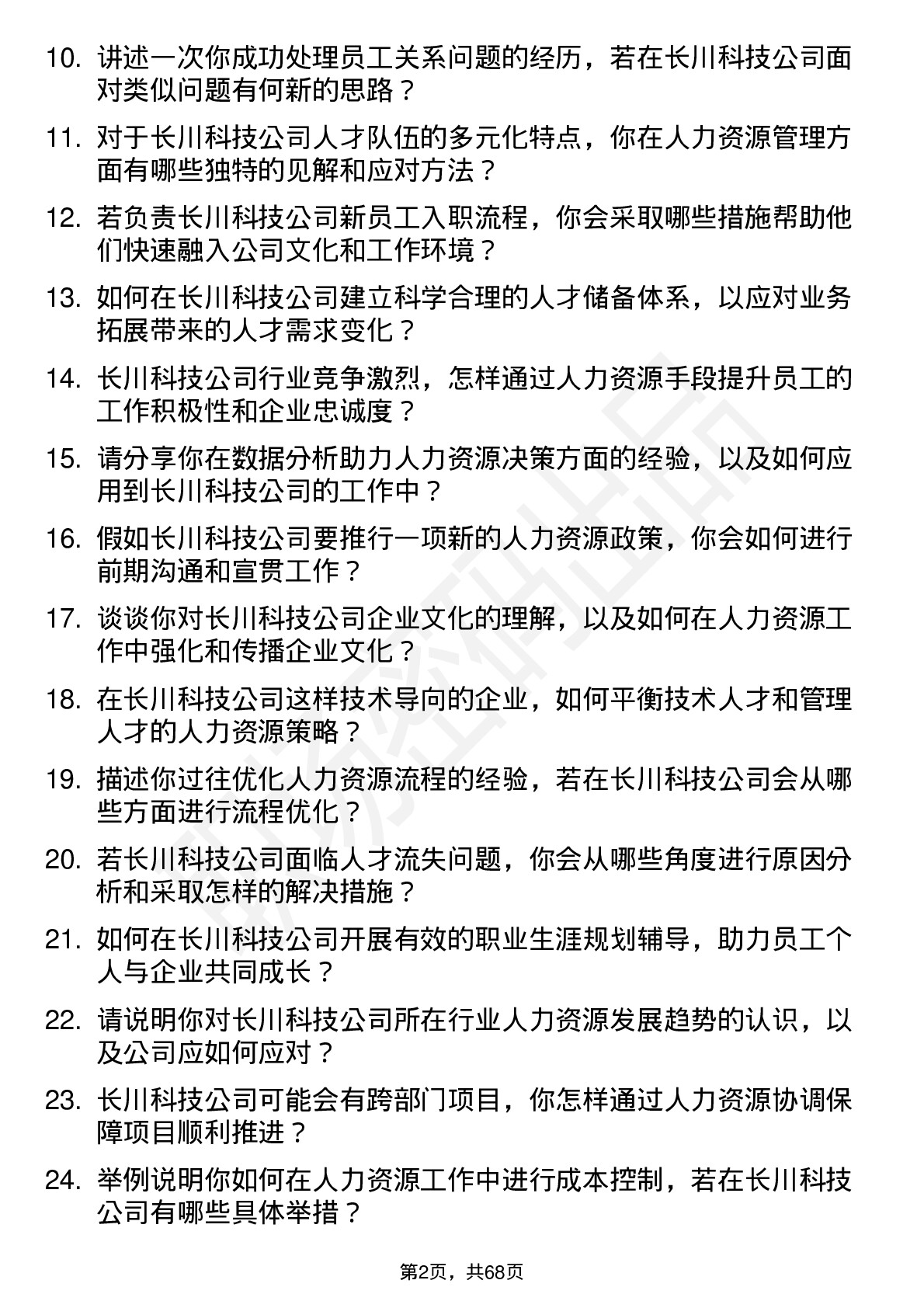 10. 讲述一次你成功处理员工关系问题的经历，若在长川科技公司面对类似问题有何新的思路？

11. 对于长川科技公司人才队伍的多元化特点，你在人力资源管理方面有哪些独特的见解和应对方法？

12. 若负责长川科技公司新员工入职流程，你会采取哪些措施帮助他们快速融入公司文化和工作环境？

13. 如何在长川科技公司建立科学合理的人才储备体系，以应对业务拓展带来的人才需求变化？

14. 长川科技公司行业竞争激烈，怎样通过人力资源手段提升员工的工作积极性和企业忠诚度？

15. 请分享你在数据分析助力人力资源决策方面的经验，以及如何应用到长川科技公司的工作中？

16. 假如长川科技公司要推行一项新的人力资源政策，你会如何进行前期沟通和宣贯工作？

17. 谈谈你对长川科技公司企业文化的理解，以及如何在人力资源工作中强化和传播企业文化？

18. 在长川科技公司这样技术导向的企业，如何平衡技术人才和管理人才的人力资源策略？

19. 描述你过往优化人力资源流程的经验，若在长川科技公司会从哪些方面进行流程优化？

20. 若长川科技公司面临人才流失问题，你会从哪些角度进行原因分析和采取怎样的解决措施？

21. 如何在长川科技公司开展有效的职业生涯规划辅导，助力员工个人与企业共同成长？

22. 请说明你对长川科技公司所在行业人力资源发展趋势的认识，以及公司应如何应对？

23. 长川科技公司可能会有跨部门项目，你怎样通过人力资源协调保障项目顺利推进？

24. 举例说明你如何在人力资源工作中进行成本控制，若在长川科技公司有哪些具体举措？

第2页，共68页